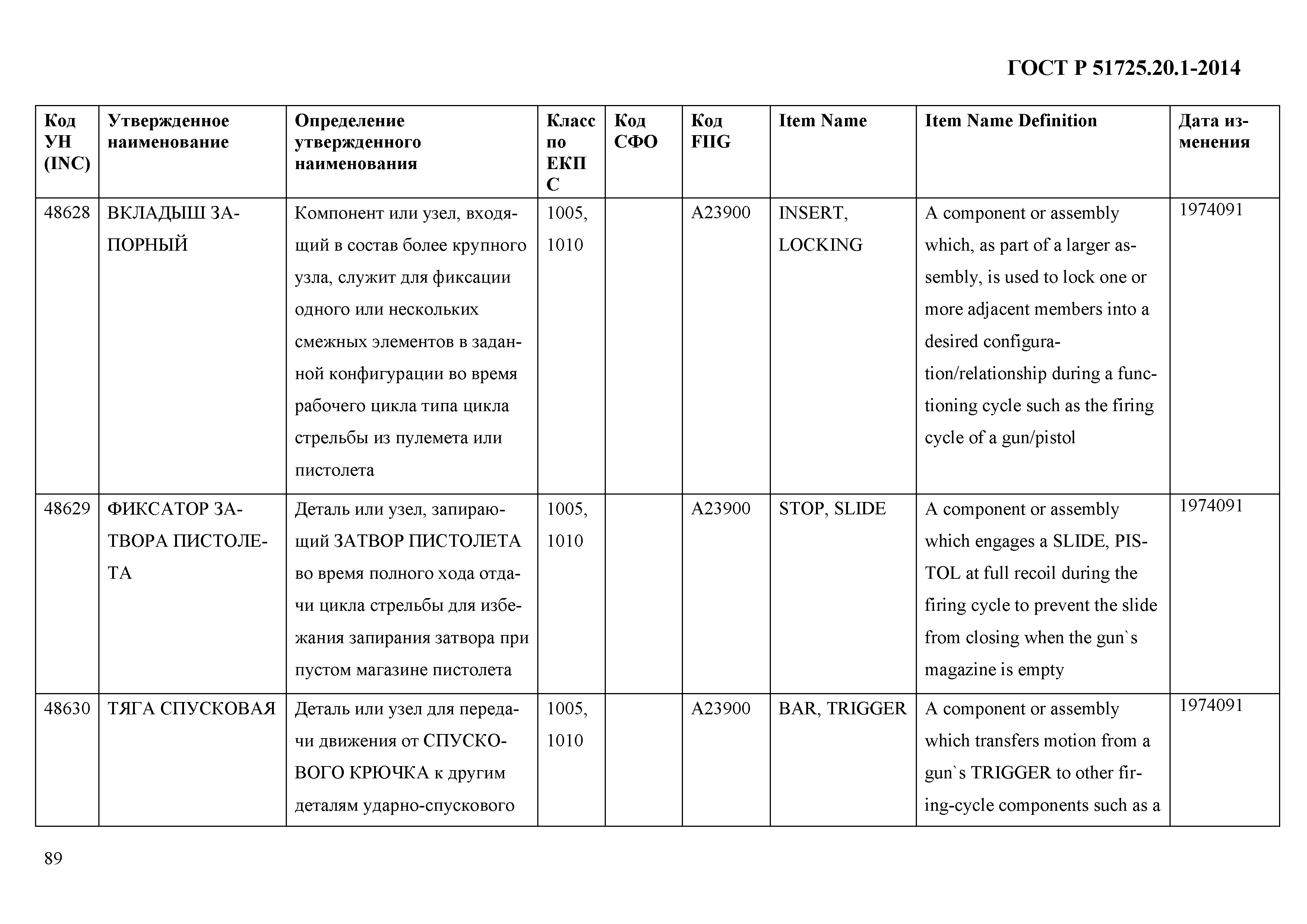 ГОСТ Р 51725.20.1-2014

| Код УН (INC) | Утвержденное наименование | Определение утвержденного наименования | Класс по ЕКПС | Код СФО | Код FIIG | Item Name | Item Name Definition | Дата изменения |
|---|---|---|---|---|---|---|---|---|
| 48628 | ВКЛАДЫШ ЗАПОРНЫЙ | Компонент или узел, входящий в состав более крупного узла, служит для фиксации одного или нескольких смежных элементов в заданной конфигурации во время рабочего цикла типа цикла стрельбы из пулемета или пистолета | 1005, 1010 | | A23900 | INSERT, LOCKING | A component or assembly which, as part of a larger assembly, is used to lock one or more adjacent members into a desired configuration/relationship during a functioning cycle such as the firing cycle of a gun/pistol | 1974091 |
| 48629 | ФИКСАТОР ЗАТВОРА ПИСТОЛЕТА | Деталь или узел, запирающий ЗАТВОР ПИСТОЛЕТА во время полного хода отдачи цикла стрельбы для избежания запирания затвора при пустом магазине пистолета | 1005, 1010 | | A23900 | STOP, SLIDE | A component or assembly which engages a SLIDE, PISTOL at full recoil during the firing cycle to prevent the slide from closing when the gun`s magazine is empty | 1974091 |
| 48630 | ТЯГА СПУСКОВАЯ | Деталь или узел для передачи движения от СПУСКОВОГО КРЮЧКА к другим деталям ударно-спускового | 1005, 1010 | | A23900 | BAR, TRIGGER | A component or assembly which transfers motion from a gun`s TRIGGER to other firing-cycle components such as a | 1974091 |

89